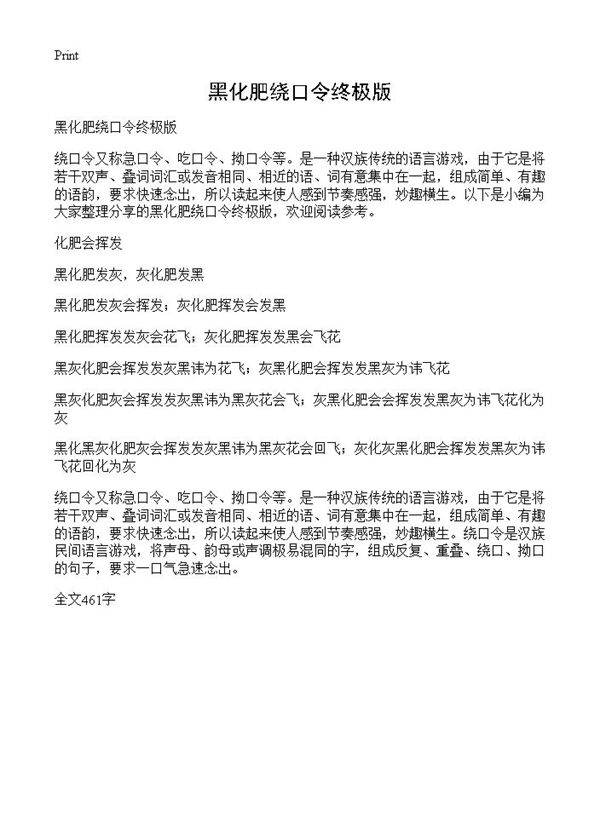 Print

黑化肥绕口令终极版

黑化肥绕口令终极版

绕口令又称急口令、吃口令、拗口令等。是一种汉族传统的语言游戏，由于它是将若干双声、叠词词汇或发音相同、相近的语、词有意集中在一起，组成简单、有趣的语韵，要求快速念出，所以读起来使人感到节奏感强，妙趣横生。以下是小编为大家整理分享的黑化肥绕口令终极版，欢迎阅读参考。

化肥会挥发

黑化肥发灰，灰化肥发黑

黑化肥发灰会挥发；灰化肥挥发会发黑

黑化肥挥发发灰会花飞；灰化肥挥发发黑会飞花

黑灰化肥会挥发发灰黑讳为花飞；灰黑化肥会挥发发黑灰为讳飞花

黑灰化肥灰会挥发发灰黑讳为黑灰花会飞；灰黑化肥会会挥发发黑灰为讳飞花化为灰

黑化黑灰化肥灰会挥发发灰黑讳为黑灰花会回飞；灰化灰黑化肥会挥发发黑灰为讳飞花回化为灰

绕口令又称急口令、吃口令、拗口令等。是一种汉族传统的语言游戏，由于它是将若干双声、叠词词汇或发音相同、相近的语、词有意集中在一起，组成简单、有趣的语韵，要求快速念出，所以读起来使人感到节奏感强，妙趣横生。绕口令是汉族民间语言游戏，将声母、韵母或声调极易混同的字，组成反复、重叠、绕口、拗口的句子，要求一口气急速念出。

全文461字